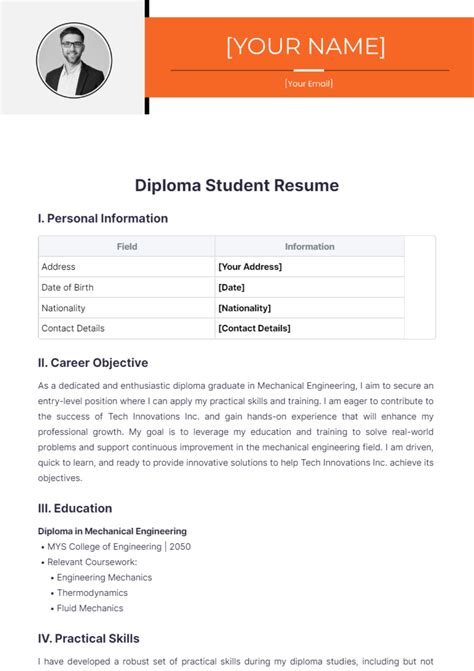 [YOUR NAME]

[Your Email]

Diploma Student Resume

I. Personal Information

| Field | Information |
|---|---|
| Address | [Your Address] |
| Date of Birth | [Date] |
| Nationality | [Nationality] |
| Contact Details | [Contact Details] |

II. Career Objective

As a dedicated and enthusiastic diploma graduate in Mechanical Engineering, I aim to secure an entry-level position where I can apply my practical skills and training. I am eager to contribute to the success of Tech Innovations Inc. and gain hands-on experience that will enhance my professional growth. My goal is to leverage my education and training to solve real-world problems and support continuous improvement in the mechanical engineering field. I am driven, quick to learn, and ready to provide innovative solutions to help Tech Innovations Inc. achieve its objectives.

III. Education

Diploma in Mechanical Engineering

• MYS College of Engineering | 2050
• Relevant Coursework:
  • Engineering Mechanics
  • Thermodynamics
  • Fluid Mechanics

IV. Practical Skills

I have developed a robust set of practical skills during my diploma studies, including but not